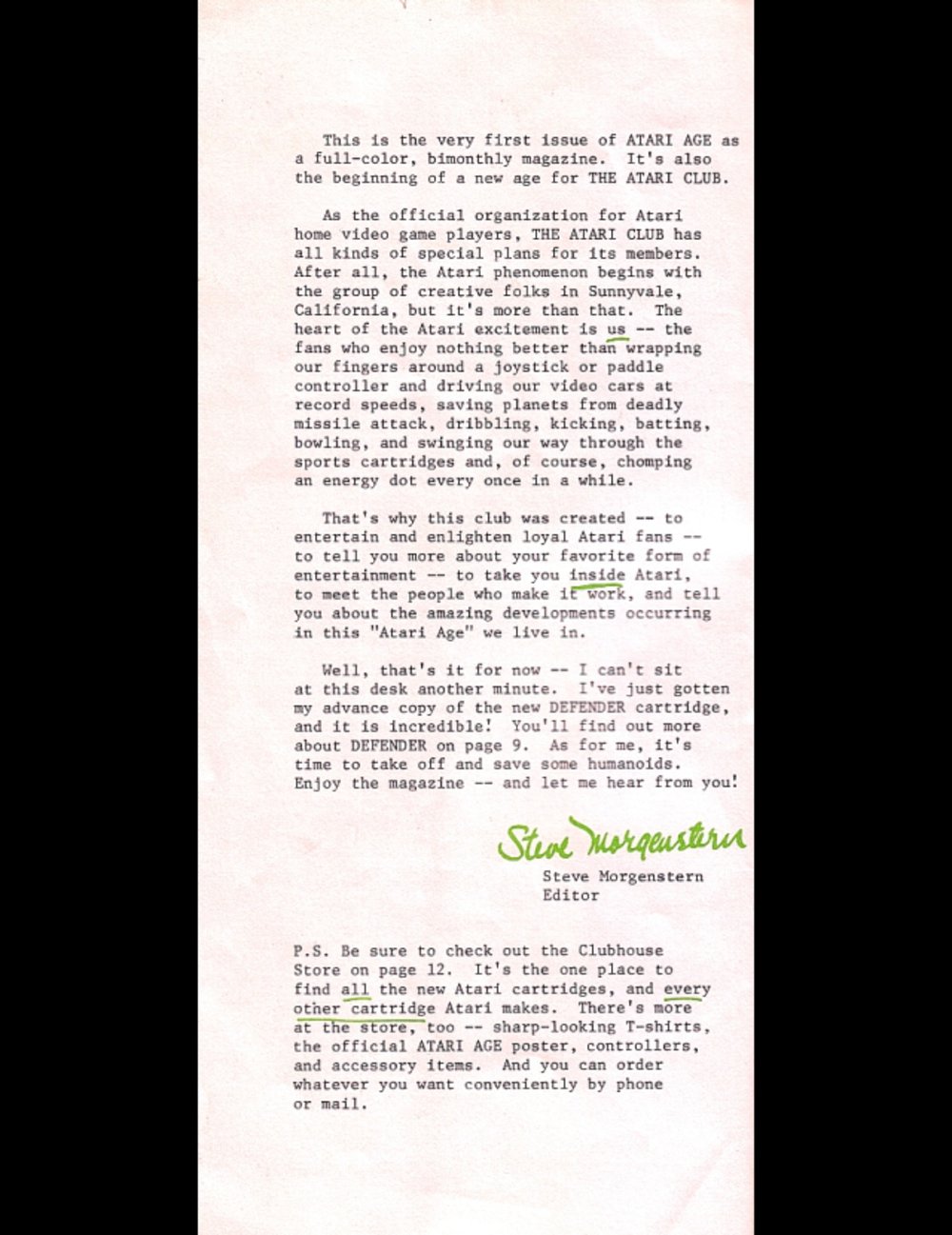 This is the very first issue of ATARI AGE as a full-color, bimonthly magazine. It's also the beginning of a new age for THE ATARI CLUB.

As the official organization for Atari home video game players, THE ATARI CLUB has all kinds of special plans for its members. After all, the Atari phenomenon begins with the group of creative folks in Sunnyvale, California, but it's more than that. The heart of the Atari excitement is us -- the fans who enjoy nothing better than wrapping our fingers around a joystick or paddle controller and driving our video cars at record speeds, saving planets from deadly missile attack, dribbling, kicking, batting, bowling, and swinging our way through the sports cartridges and, of course, chomping an energy dot every once in a while.

That's why this club was created -- to entertain and enlighten loyal Atari fans -- to tell you more about your favorite form of entertainment -- to take you inside Atari, to meet the people who make it work, and tell you about the amazing developments occurring in this "Atari Age" we live in.

Well, that's it for now -- I can't sit at this desk another minute. I've just gotten my advance copy of the new DEFENDER cartridge, and it is incredible! You'll find out more about DEFENDER on page 9. As for me, it's time to take off and save some humanoids. Enjoy the magazine -- and let me hear from you!

Steve Morgenstern

Steve Morgenstern
Editor

P.S. Be sure to check out the Clubhouse Store on page 12. It's the one place to find all the new Atari cartridges, and every other cartridge Atari makes. There's more at the store, too -- sharp-looking T-shirts, the official ATARI AGE poster, controllers, and accessory items. And you can order whatever you want conveniently by phone or mail.